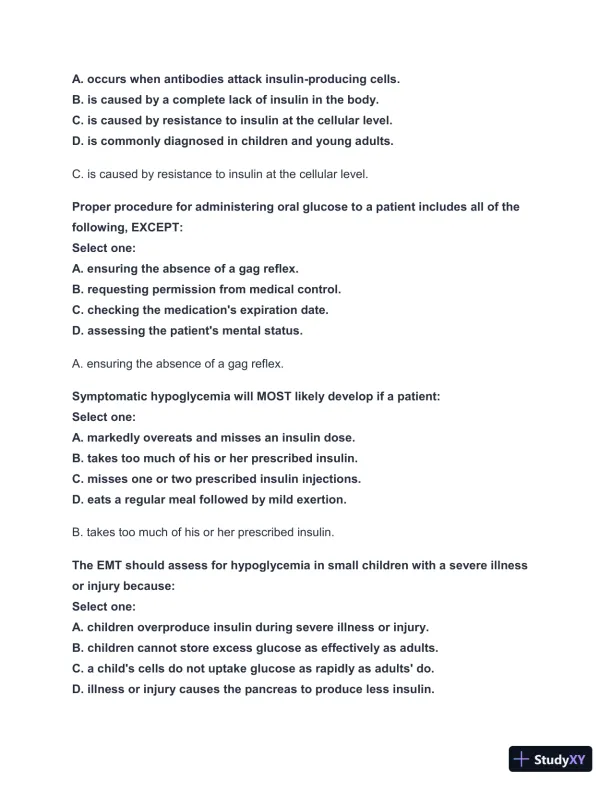 A. occurs when antibodies attack insulin-producing cells.
B. is caused by a complete lack of insulin in the body.
C. is caused by resistance to insulin at the cellular level.
D. is commonly diagnosed in children and young adults.

C. is caused by resistance to insulin at the cellular level.

Proper procedure for administering oral glucose to a patient includes all of the following, EXCEPT:
Select one:
A. ensuring the absence of a gag reflex.
B. requesting permission from medical control.
C. checking the medication's expiration date.
D. assessing the patient's mental status.

A. ensuring the absence of a gag reflex.

Symptomatic hypoglycemia will MOST likely develop if a patient:
Select one:
A. markedly overeats and misses an insulin dose.
B. takes too much of his or her prescribed insulin.
C. misses one or two prescribed insulin injections.
D. eats a regular meal followed by mild exertion.

B. takes too much of his or her prescribed insulin.

The EMT should assess for hypoglycemia in small children with a severe illness or injury because:
Select one:
A. children overproduce insulin during severe illness or injury.
B. children cannot store excess glucose as effectively as adults.
C. a child's cells do not uptake glucose as rapidly as adults' do.
D. illness or injury causes the pancreas to produce less insulin.

StudyXY